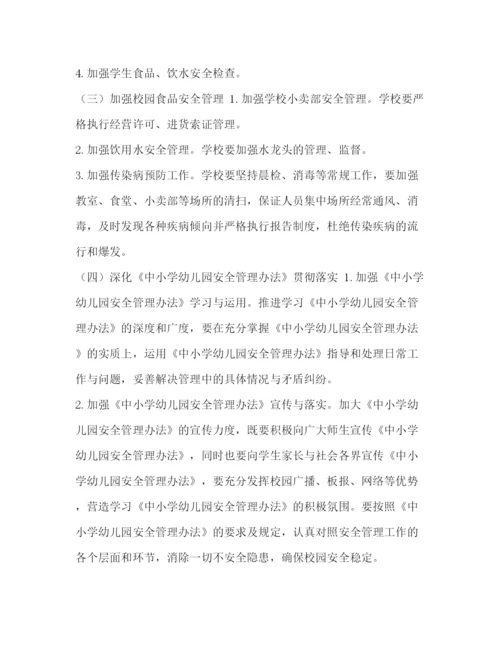 4. 加强学生食品、饮水安全检查。

（三）加强校园食品安全管理 1. 加强学校小卖部安全管理。学校要严格执行经营许可、进货索证管理。

2. 加强饮用水安全管理。学校要加强水龙头的管理、监督。

3. 加强传染病预防工作。学校要坚持晨检、消毒等常规工作，要加强教室、食堂、小卖部等场所的清扫，保证人员集中场所经常通风、消毒，及时发现各种疾病倾向并严格执行报告制度，杜绝传染疾病的流行和爆发。

（四）深化《中小学幼儿园安全管理办法》贯彻落实 1. 加强《中小学幼儿园安全管理办法》学习与运用。推进学习《中小学幼儿园安全管理办法》的深度和广度，要在充分掌握《中小学幼儿园安全管理办法》的实质上，运用《中小学幼儿园安全管理办法》指导和处理日常工作与问题，妥善解决管理中的具体情况与矛盾纠纷。

2. 加强《中小学幼儿园安全管理办法》宣传与落实。加大《中小学幼儿园安全管理办法》的宣传力度，既要积极向广大师生宣传《中小学幼儿园安全管理办法》，同时也要向学生家长与社会各界宣传《中小学幼儿园安全管理办法》，要充分发挥校园广播、板报、网络等优势，营造学习《中小学幼儿园安全管理办法》的积极氛围。要按照《中小学幼儿园安全管理办法》的要求及规定，认真对照安全管理工作的各个层面和环节，消除一切不安全隐患，确保校园安全稳定。